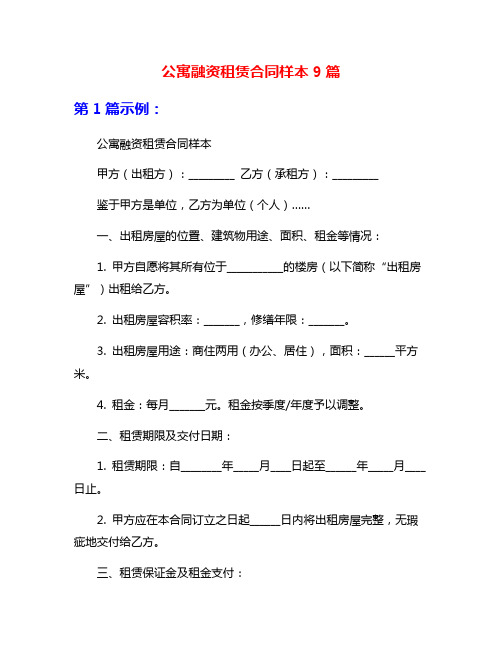 公寓融资租赁合同样本 9 篇

第 1 篇示例：

公寓融资租赁合同样本

甲方（出租方）：________ 乙方（承租方）：________

鉴于甲方是单位，乙方为单位（个人）......

一、出租房屋的位置、建筑物用途、面积、租金等情况：

1. 甲方自愿将其所有位于__________的楼房（以下简称“出租房屋”）出租给乙方。

2. 出租房屋容积率：______，修缮年限：______。

3. 出租房屋用途：商住两用（办公、居住），面积：_____平方米。

4. 租金：每月______元。租金按季度/年度予以调整。

二、租赁期限及交付日期：

1. 租赁期限：自_______年____月___日起至_____年____月___日止。

2. 甲方应在本合同订立之日起_____日内将出租房屋完整，无瑕疵地交付给乙方。

三、租赁保证金及租金支付：